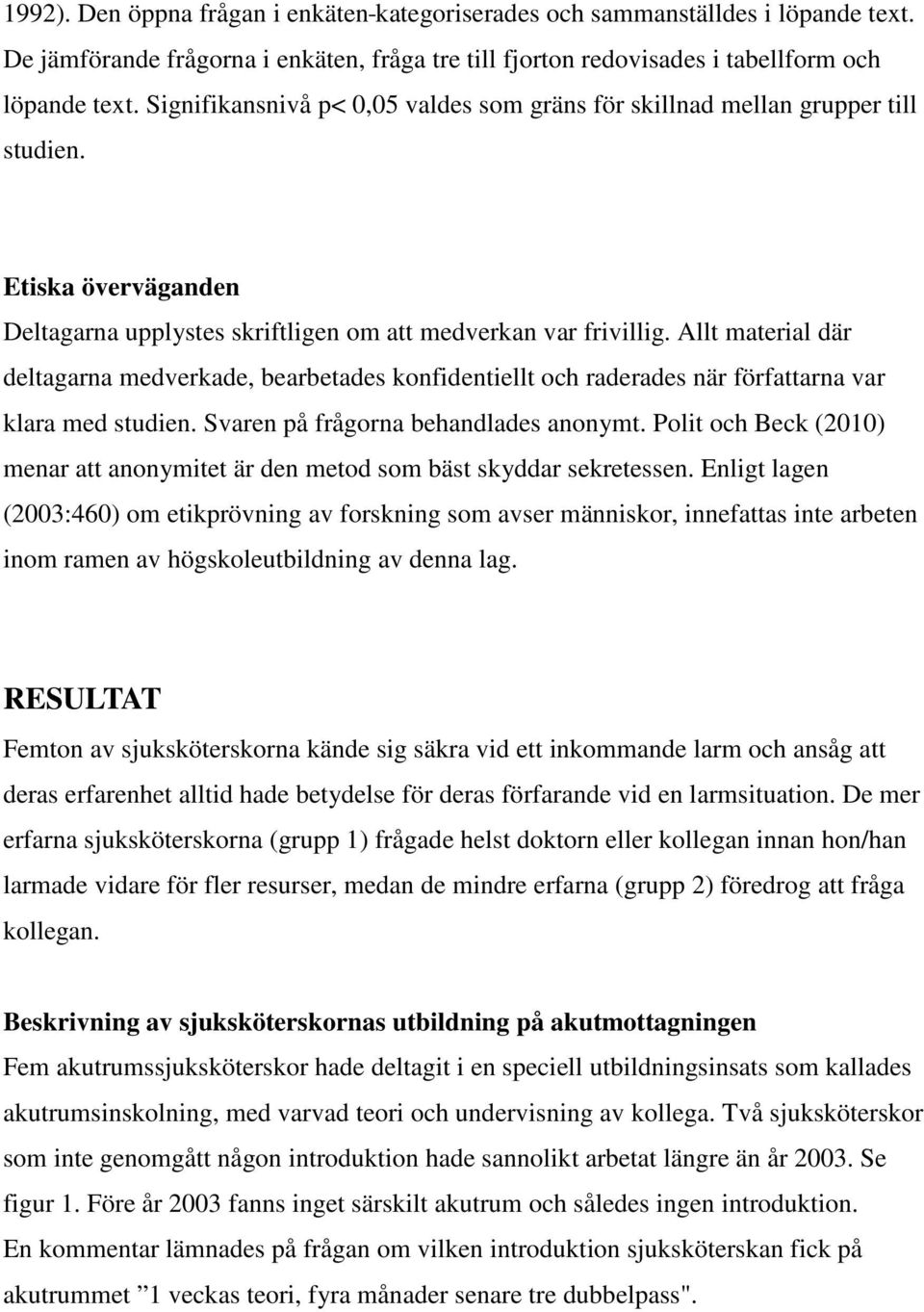 1992). Den öppna frågan i enkäten-kategoriserades och sammanställdes i löpande text. De jämförande frågorna i enkäten, fråga tre till fjorton redovisades i tabellform och löpande text. Signifikansnivå p< 0,05 valdes som gräns för skillnad mellan grupper till studien.

Etiska överväganden
Deltagarna upplystes skriftligen om att medverkan var frivillig. Allt material där deltagarna medverkade, bearbetades konfidentiellt och raderades när författarna var klara med studien. Svaren på frågorna behandlades anonymt. Polit och Beck (2010) menar att anonymitet är den metod som bäst skyddar sekretessen. Enligt lagen (2003:460) om etikprövning av forskning som avser människor, innefattas inte arbeten inom ramen av högskoleutbildning av denna lag.

RESULTAT
Femton av sjuksköterskorna kände sig säkra vid ett inkommande larm och ansåg att deras erfarenhet alltid hade betydelse för deras förfarande vid en larmsituation. De mer erfarna sjuksköterskorna (grupp 1) frågade helst doktorn eller kollegan innan hon/han larmade vidare för fler resurser, medan de mindre erfarna (grupp 2) föredrog att fråga kollegan.

Beskrivning av sjuksköterskornas utbildning på akutmottagningen
Fem akutrumssjuksköterskor hade deltagit i en speciell utbildningsinsats som kallades akutrumsinskolning, med varvad teori och undervisning av kollega. Två sjuksköterskor som inte genomgått någon introduktion hade sannolikt arbetat längre än år 2003. Se figur 1. Före år 2003 fanns inget särskilt akutrum och således ingen introduktion.
En kommentar lämnades på frågan om vilken introduktion sjuksköterskan fick på akutrummet ”1 veckas teori, fyra månader senare tre dubbelpass".